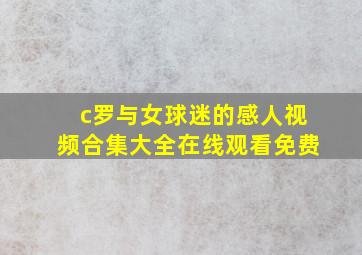 c罗与女球迷的感人视频合集大全在线观看免费